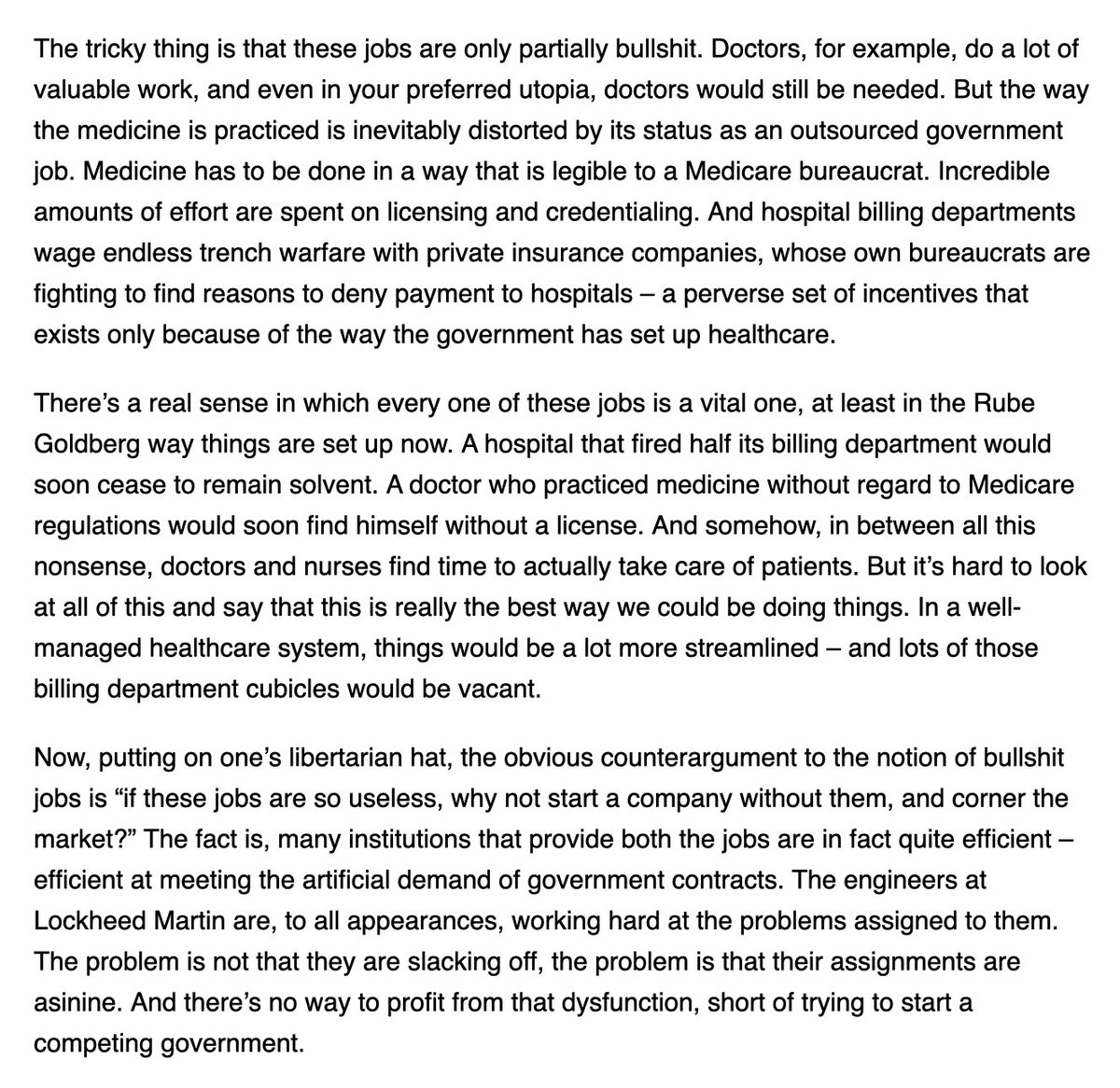 The tricky thing is that these jobs are only partially bullshit. Doctors, for example, do a lot of valuable work, and even in your preferred utopia, doctors would still be needed. But the way the medicine is practiced is inevitably distorted by its status as an outsourced government job. Medicine has to be done in a way that is legible to a Medicare bureaucrat. Incredible amounts of effort are spent on licensing and credentialing. And hospital billing departments wage endless trench warfare with private insurance companies, whose own bureaucrats are fighting to find reasons to deny payment to hospitals – a perverse set of incentives that exists only because of the way the government has set up healthcare.

There's a real sense in which every one of these jobs is a vital one, at least in the Rube Goldberg way things are set up now. A hospital that fired half its billing department would soon cease to remain solvent. A doctor who practiced medicine without regard to Medicare regulations would soon find himself without a license. And somehow, in between all this nonsense, doctors and nurses find time to actually take care of patients. But it's hard to look at all of this and say that this is really the best way we could be doing things. In a well-managed healthcare system, things would be a lot more streamlined – and lots of those billing department cubicles would be vacant.

Now, putting on one's libertarian hat, the obvious counterargument to the notion of bullshit jobs is "if these jobs are so useless, why not start a company without them, and corner the market?" The fact is, many institutions that provide both the jobs are in fact quite efficient – efficient at meeting the artificial demand of government contracts. The engineers at Lockheed Martin are, to all appearances, working hard at the problems assigned to them. The problem is not that they are slacking off, the problem is that their assignments are asinine. And there's no way to profit from that dysfunction, short of trying to start a competing government.